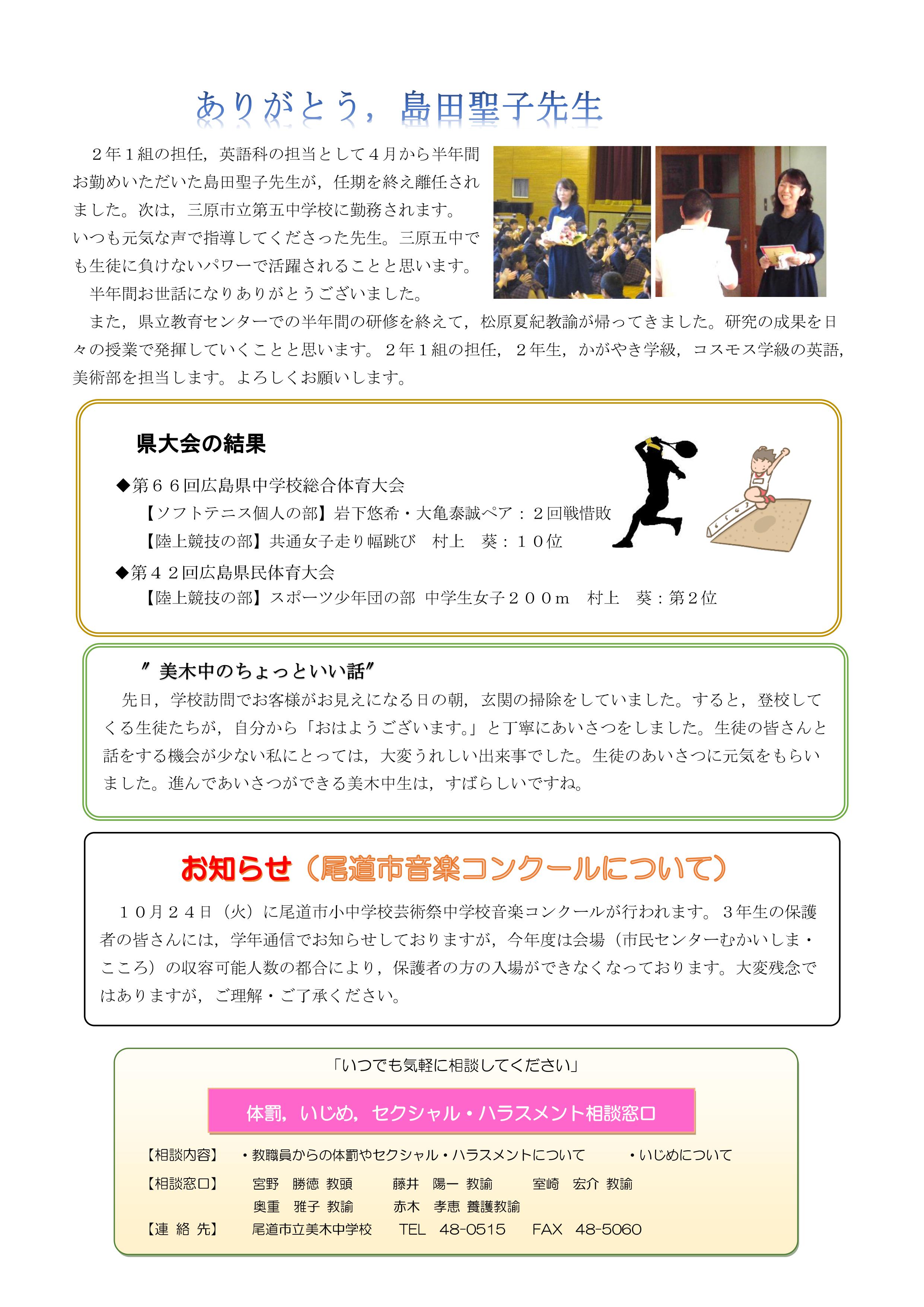 ありがとう，島田聖子先生

２年１組の担任，英語科の担当として４月から半年間お勤めいただいた島田聖子先生が，任期を終え離任されました。次は，三原市立第五中学校に勤務されます。いつも元気な声で指導してくださった先生。三原五中でも生徒に負けないパワーで活躍されることと思います。

半年間お世話になりありがとうございました。

また，県立教育センターでの半年間の研修を終えて，松原夏紀教諭が帰ってきました。研究の成果を日々の授業で発揮していくことと思います。２年１組の担任，２年生，かがやき学級，コスモス学級の英語，美術部を担当します。よろしくお願いします。

県大会の結果

◆第６６回広島県中学校総合体育大会

【ソフトテニス個人の部】岩下悠希・大亀泰誠ペア：２回戦惜敗

【陸上競技の部】共通女子走り幅跳び　村上　葵：１０位

◆第４２回広島県民体育大会

【陸上競技の部】スポーツ少年団の部 中学生女子２００ｍ　村上　葵：第２位

〃美木中のちょっといい話〃

先日，学校訪問でお客様がお見えになる日の朝，玄関の掃除をしていました。すると，登校してくる生徒たちが，自分から「おはようございます。」と丁寧にあいさつをしました。生徒の皆さんと話をする機会が少ない私にとっては，大変うれしい出来事でした。生徒のあいさつに元気をもらいました。進んであいさつができる美木中生は，すばらしいですね。

お知らせ（尾道市音楽コンクールについて）

１０月２４日（火）に尾道市小中学校芸術祭中学校音楽コンクールが行われます。３年生の保護者の皆さんには，学年通信でお知らせしておりますが，今年度は会場（市民センターむかいしま・こころ）の収容可能人数の都合により，保護者の方の入場ができなくなっております。大変残念ではありますが，ご理解・ご了承ください。

「いつでも気軽に相談してください」

体罰，いじめ，セクシャル・ハラスメント相談窓口

【相談内容】　・教職員からの体罰やセクシャル・ハラスメントについて　・いじめについて

【相談窓口】　宮野　勝徳 教頭　藤井　陽一 教諭　室崎　宏介 教諭
奥重　雅子 教諭　赤木　孝恵 養護教諭

【連 絡 先】　尾道市立美木中学校　TEL　48-0515　FAX　48-5060